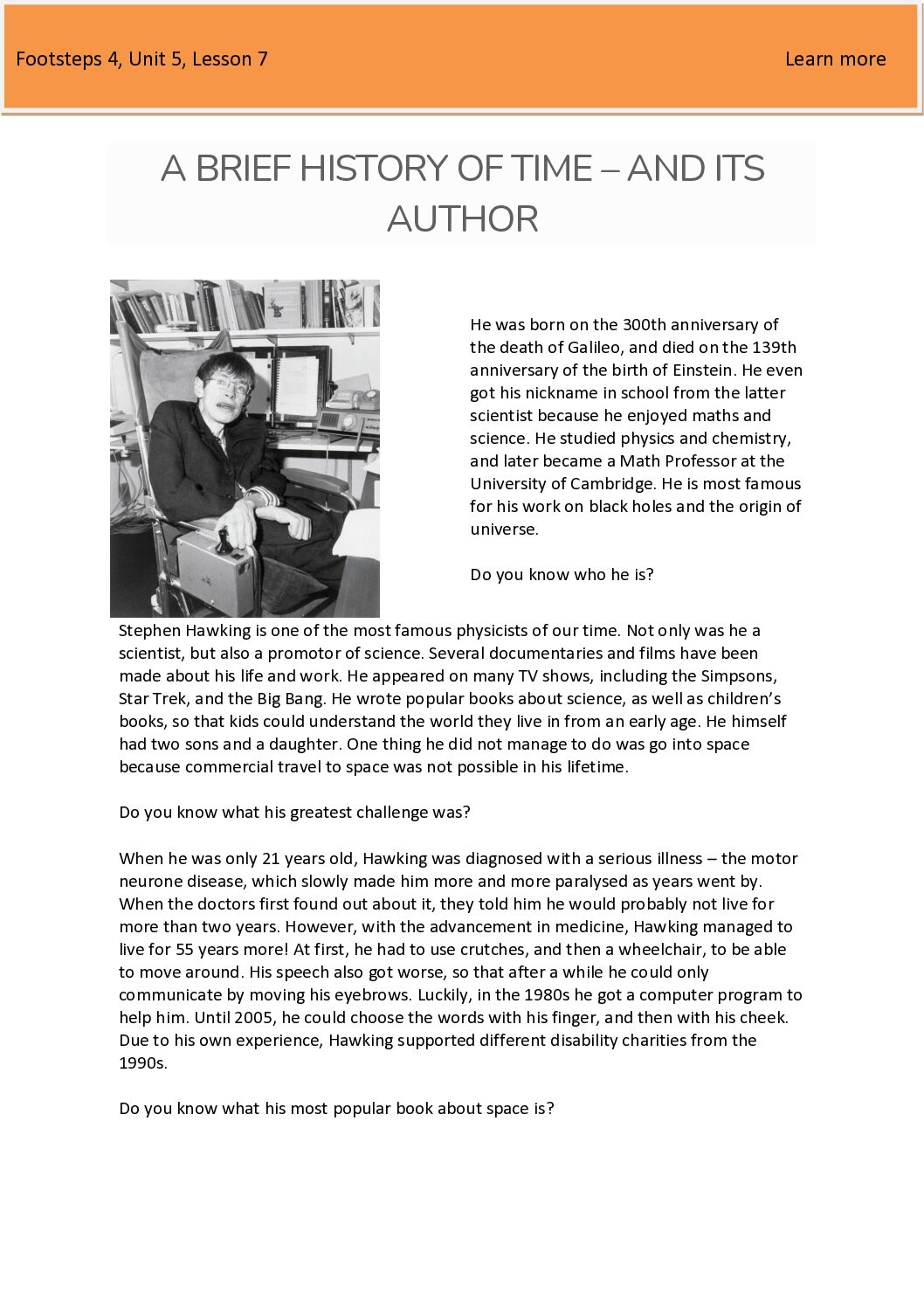 Footsteps 4, Unit 5, Lesson 7

Learn more

A BRIEF HISTORY OF TIME – AND ITS AUTHOR

He was born on the 300th anniversary of the death of Galileo, and died on the 139th anniversary of the birth of Einstein. He even got his nickname in school from the latter scientist because he enjoyed maths and science. He studied physics and chemistry, and later became a Math Professor at the University of Cambridge. He is most famous for his work on black holes and the origin of universe.

Do you know who he is?

Stephen Hawking is one of the most famous physicists of our time. Not only was he a scientist, but also a promotor of science. Several documentaries and films have been made about his life and work. He appeared on many TV shows, including the Simpsons, Star Trek, and the Big Bang. He wrote popular books about science, as well as children's books, so that kids could understand the world they live in from an early age. He himself had two sons and a daughter. One thing he did not manage to do was go into space because commercial travel to space was not possible in his lifetime.

Do you know what his greatest challenge was?

When he was only 21 years old, Hawking was diagnosed with a serious illness – the motor neurone disease, which slowly made him more and more paralysed as years went by. When the doctors first found out about it, they told him he would probably not live for more than two years. However, with the advancement in medicine, Hawking managed to live for 55 years more! At first, he had to use crutches, and then a wheelchair, to be able to move around. His speech also got worse, so that after a while he could only communicate by moving his eyebrows. Luckily, in the 1980s he got a computer program to help him. Until 2005, he could choose the words with his finger, and then with his cheek. Due to his own experience, Hawking supported different disability charities from the 1990s.

Do you know what his most popular book about space is?